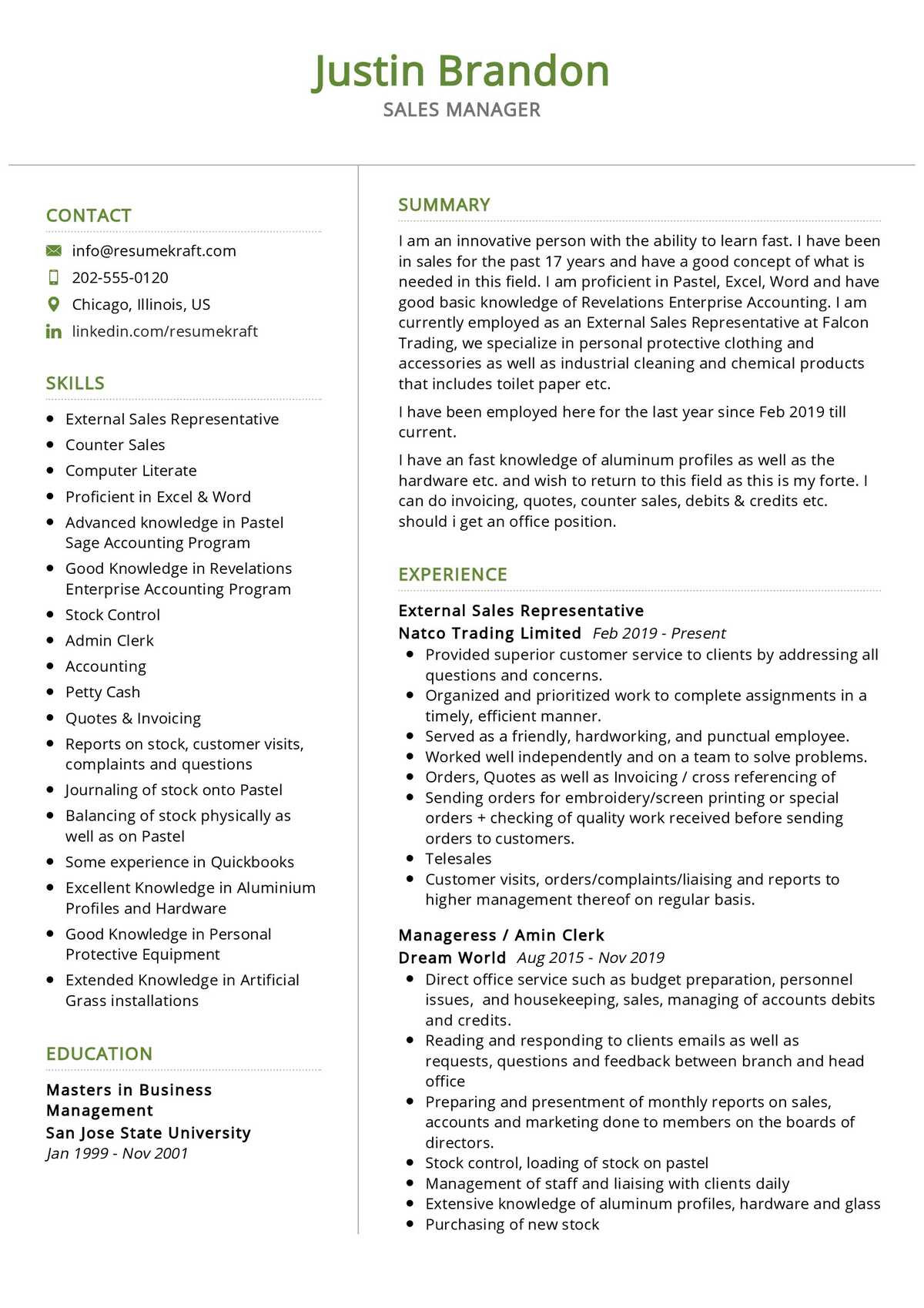 Justin Brandon
SALES MANAGER

CONTACT

info@resumekraft.com
202-555-0120
Chicago, Illinois, US
linkedin.com/resumekraft

SKILLS

- External Sales Representative
- Counter Sales
- Computer Literate
- Proficient in Excel & Word
- Advanced knowledge in Pastel Sage Accounting Program
- Good Knowledge in Revelations Enterprise Accounting Program
- Stock Control
- Admin Clerk
- Accounting
- Petty Cash
- Quotes & Invoicing
- Reports on stock, customer visits, complaints and questions
- Journaling of stock onto Pastel
- Balancing of stock physically as well as on Pastel
- Some experience in Quickbooks
- Excellent Knowledge in Aluminium Profiles and Hardware
- Good Knowledge in Personal Protective Equipment
- Extended Knowledge in Artificial Grass installations

EDUCATION

Masters in Business Management
San Jose State University
Jan 1999 - Nov 2001

SUMMARY

I am an innovative person with the ability to learn fast. I have been in sales for the past 17 years and have a good concept of what is needed in this field. I am proficient in Pastel, Excel, Word and have good basic knowledge of Revelations Enterprise Accounting. I am currently employed as an External Sales Representative at Falcon Trading, we specialize in personal protective clothing and accessories as well as industrial cleaning and chemical products that includes toilet paper etc.

I have been employed here for the last year since Feb 2019 till current.

I have an fast knowledge of aluminum profiles as well as the hardware etc. and wish to return to this field as this is my forte. I can do invoicing, quotes, counter sales, debits & credits etc. should i get an office position.

EXPERIENCE

External Sales Representative
Natco Trading Limited Feb 2019 - Present
- Provided superior customer service to clients by addressing all questions and concerns.
- Organized and prioritized work to complete assignments in a timely, efficient manner.
- Served as a friendly, hardworking, and punctual employee.
- Worked well independently and on a team to solve problems.
- Orders, Quotes as well as Invoicing / cross referencing of
- Sending orders for embroidery/screen printing or special orders + checking of quality work received before sending orders to customers.
- Telesales
- Customer visits, orders/complaints/liaising and reports to higher management thereof on regular basis.

Manageress / Amin Clerk
Dream World Aug 2015 - Nov 2019
- Direct office service such as budget preparation, personnel issues, and housekeeping, sales, managing of accounts debits and credits.
- Reading and responding to clients emails as well as requests, questions and feedback between branch and head office
- Preparing and presentment of monthly reports on sales, accounts and marketing done to members on the boards of directors.
- Stock control, loading of stock on pastel
- Management of staff and liaising with clients daily
- Extensive knowledge of aluminum profiles, hardware and glass
- Purchasing of new stock